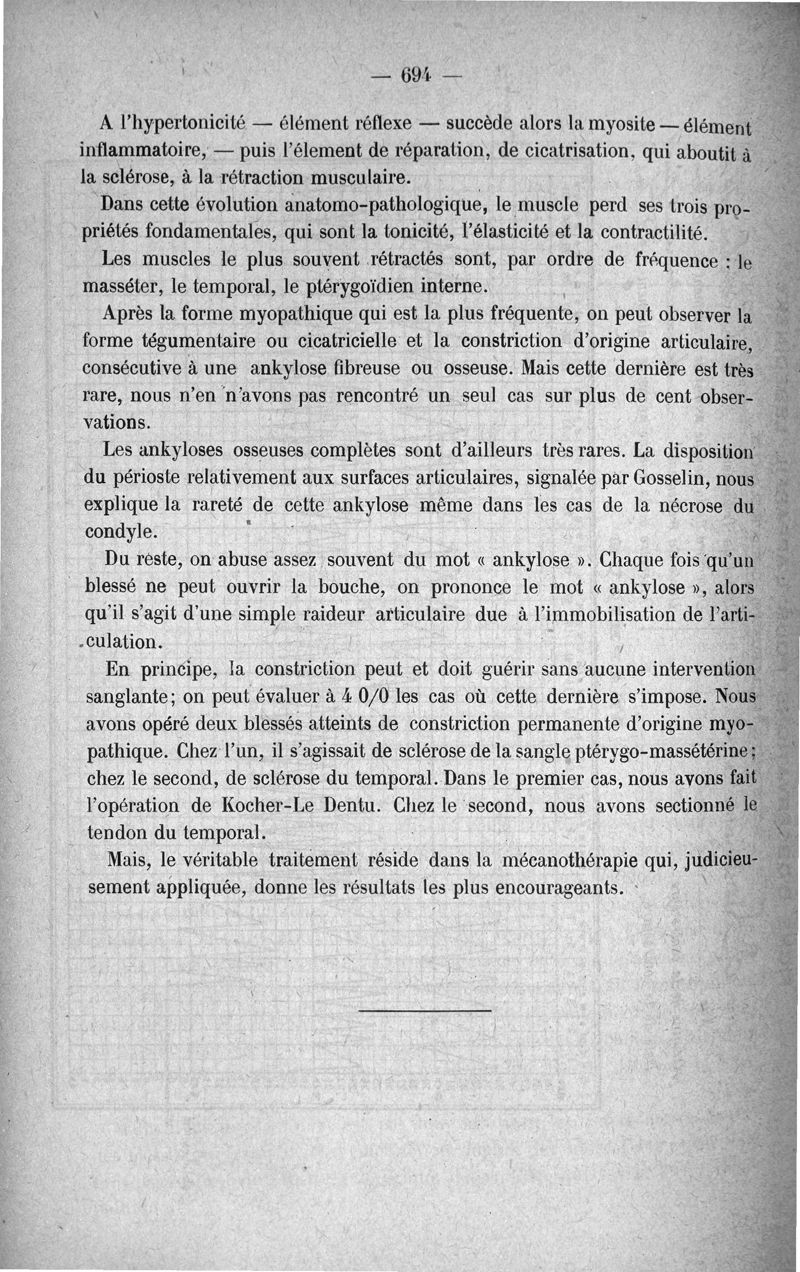 — 694 —

A l'hypertonicité — élément réflexe — succède alors la myosite — élément inflammatoire, — puis l'élement de réparation, de cicatrisation, qui aboutit à la sclérose, à la rétraction musculaire.

Dans cette évolution anatomo-pathologique, le muscle perd ses trois propriétés fondamentales, qui sont la tonicité, l'élasticité et la contractilité.

Les muscles le plus souvent rétractés sont, par ordre de fréquence : le masséter, le temporal, le ptérygoïdien interne.

Après la forme myopathique qui est la plus fréquente, on peut observer la forme tégumentaire ou cicatricielle et la constriction d'origine articulaire, consécutive à une ankylose fibreuse ou osseuse. Mais cette dernière est très rare, nous n'en n'avons pas rencontré un seul cas sur plus de cent observations.

Les ankyloses osseuses complètes sont d'ailleurs très rares. La disposition du périoste relativement aux surfaces articulaires, signalée par Gosselin, nous explique la rareté de cette ankylose même dans les cas de la nécrose du condyle.

Du reste, on abuse assez souvent du mot « ankylose ». Chaque fois qu'un blessé ne peut ouvrir la bouche, on prononce le mot « ankylose », alors qu'il s'agit d'une simple raideur articulaire due à l'immobilisation de l'articulation.

En principe, la constriction peut et doit guérir sans aucune intervention sanglante; on peut évaluer à 4 0/0 les cas où cette dernière s'impose. Nous avons opéré deux blessés atteints de constriction permanente d'origine myopathique. Chez l'un, il s'agissait de sclérose de la sangle ptérygo-massétérine; chez le second, de sclérose du temporal. Dans le premier cas, nous avons fait l'opération de Kocher-Le Dentu. Chez le second, nous avons sectionné le tendon du temporal.

Mais, le véritable traitement réside dans la mécanothérapie qui, judicieusement appliquée, donne les résultats les plus encourageants.